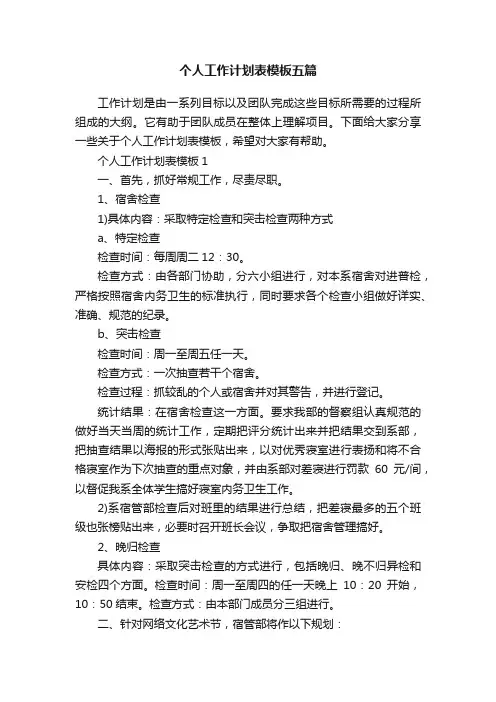 个人工作计划表模板五篇

工作计划是由一系列目标以及团队完成这些目标所需要的过程所组成的大纲。它有助于团队成员在整体上理解项目。下面给大家分享一些关于个人工作计划表模板，希望对大家有帮助。

个人工作计划表模板 1

一、首先，抓好常规工作，尽责尽职。

1、宿舍检查

1)具体内容：采取特定检查和突击检查两种方式

a、特定检查

检查时间：每周周二 12：30。

检查方式：由各部门协助，分六小组进行，对本系宿舍对进普检，严格按照宿舍内务卫生的标准执行，同时要求各个检查小组做好详实、准确、规范的纪录。

b、突击检查

检查时间：周一至周五任一天。

检查方式：一次抽查若干个宿舍。

检查过程：抓较乱的个人或宿舍并对其警告，并进行登记。

统计结果：在宿舍检查这一方面。要求我部的督察组认真规范的做好当天当周的统计工作，定期把评分统计出来并把结果交到系部，把抽查结果以海报的形式张贴出来，以对优秀寝室进行表扬和将不合格寝室作为下次抽查的重点对象，并由系部对差寝进行罚款 60 元/间，以督促我系全体学生搞好寝室内务卫生工作。

2)系宿管部检查后对班里的结果进行总结，把差寝最多的五个班级也张榜贴出来，必要时召开班长会议，争取把宿舍管理搞好。

2、晚归检查

具体内容：采取突击检查的方式进行，包括晚归、晚不归异检和安检四个方面。检查时间：周一至周四的任一天晚上 10：20 开始，10：50 结束。检查方式：由本部门成员分三组进行。

二、针对网络文化艺术节，宿管部将作以下规划：